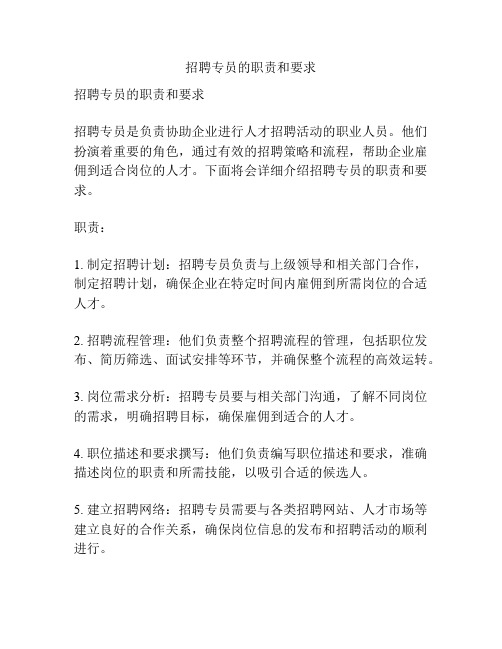 招聘专员的职责和要求

招聘专员的职责和要求

招聘专员是负责协助企业进行人才招聘活动的职业人员。他们扮演着重要的角色，通过有效的招聘策略和流程，帮助企业雇佣到适合岗位的人才。下面将会详细介绍招聘专员的职责和要求。

职责：

1. 制定招聘计划：招聘专员负责与上级领导和相关部门合作，制定招聘计划，确保企业在特定时间内雇佣到所需岗位的合适人才。

2. 招聘流程管理：他们负责整个招聘流程的管理，包括职位发布、简历筛选、面试安排等环节，并确保整个流程的高效运转。

3. 岗位需求分析：招聘专员要与相关部门沟通，了解不同岗位的需求，明确招聘目标，确保雇佣到适合的人才。

4. 职位描述和要求撰写：他们负责编写职位描述和要求，准确描述岗位的职责和所需技能，以吸引合适的候选人。

5. 建立招聘网络：招聘专员需要与各类招聘网站、人才市场等建立良好的合作关系，确保岗位信息的发布和招聘活动的顺利进行。